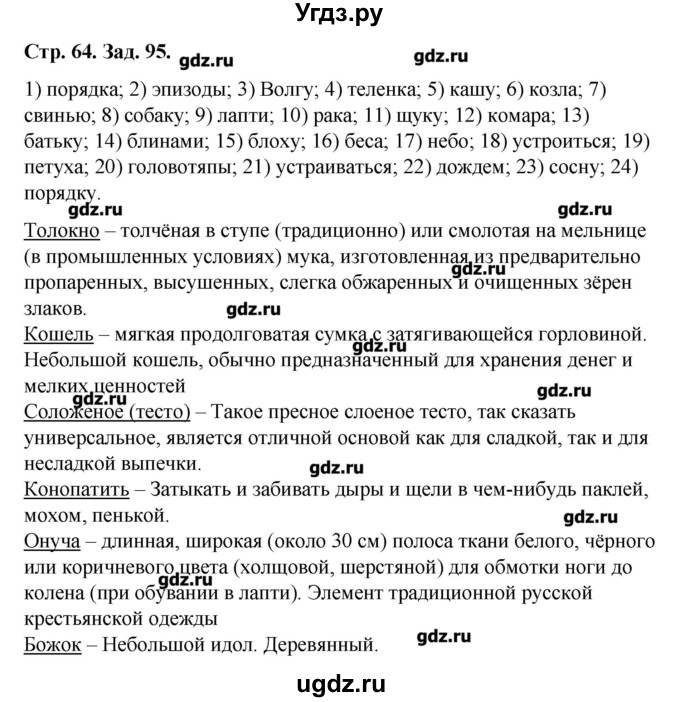 Угдз.ру

Стр. 64. Зад. 95. gdz.ru gdz.ru

1) порядка; 2) эпизоды; 3) Волгу; 4) теленка; 5) кашу; 6) козла; 7) свинью; 8) собаку; 9) лапти; 10) рака; 11) щуку; 12) комара; 13) батьку; 14) блинами; 15) блоху; 16) беса; 17) небо; 18) устроиться; 19) петуха; 20) головотяпы; 21) устраиваться; 22) дождем; 23) сосну; 24) порядку.

gdz.ru gdz.ru

Толокно – толчёная в ступе (традиционно) или смолотая на мельнице (в промышленных условиях) мука, изготовленная из предварительно пропаренных, высушенных, слегка обжаренных и очищенных зёрен злаков. gdz.ru gdz.ru

Кошель – мягкая продолговатая сумка с затягивающейся горловиной. Небольшой кошель, обычно предназначенный для хранения денег и мелких ценностей

gdz.ru gdz.ru

Соложеное (тесто) – Такое пресное слоеное тесто, так сказать универсальное, является отличной основой как для сладкой, так и для несладкой выпечки. gdz.ru

Конопатить – Затыкать и забивать дыры и щели в чем-нибудь паклей, мохом, пенькой. gdz.ru

Онуча – длинная, широкая (около 30 см) полоса ткани белого, чёрного или коричневого цвета (холщовой, шерстяной) для обмотки ноги до колена (при обувании в лапти). Элемент традиционной русской крестьянской одежды gdz.ru

Божок – Небольшой идол. Деревянный. gdz.ru

ugdz.ru